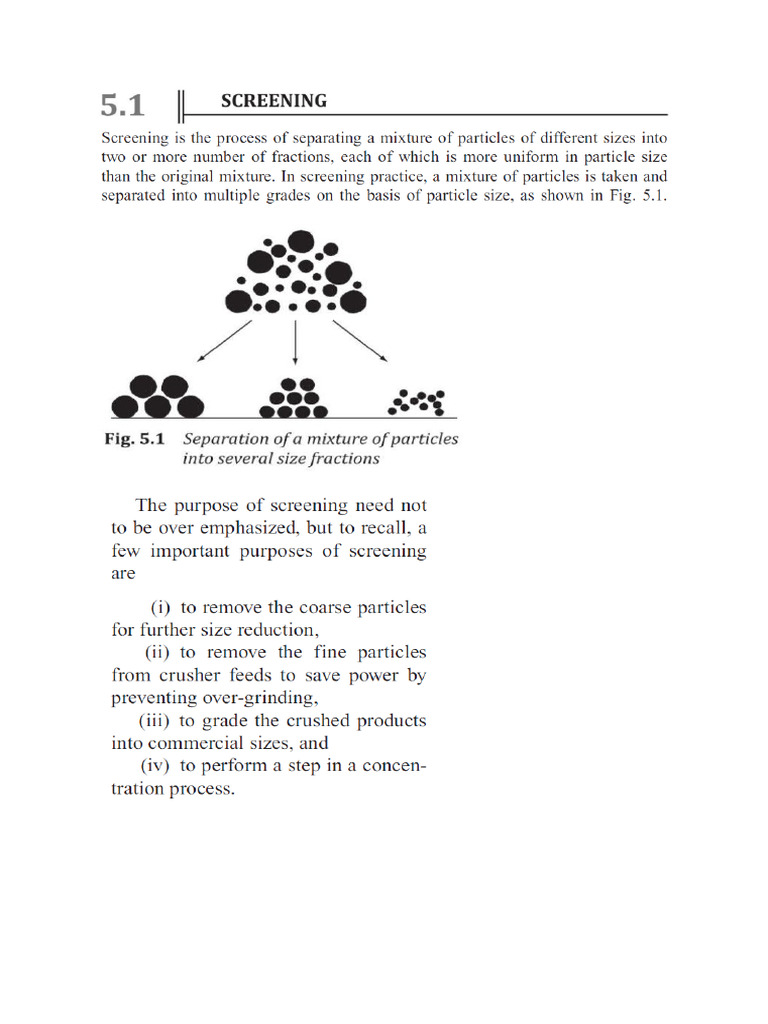 5.1 SCREENING

Screening is the process of separating a mixture of particles of different sizes into two or more number of fractions, each of which is more uniform in particle size than the original mixture. In screening practice, a mixture of particles is taken and separated into multiple grades on the basis of particle size, as shown in Fig. 5.1.

Fig. 5.1 Separation of a mixture of particles into several size fractions

The purpose of screening need not to be over emphasized, but to recall, a few important purposes of screening are

(i) to remove the coarse particles for further size reduction,

(ii) to remove the fine particles from crusher feeds to save power by preventing over-grinding,

(iii) to grade the crushed products into commercial sizes, and

(iv) to perform a step in a concentration process.